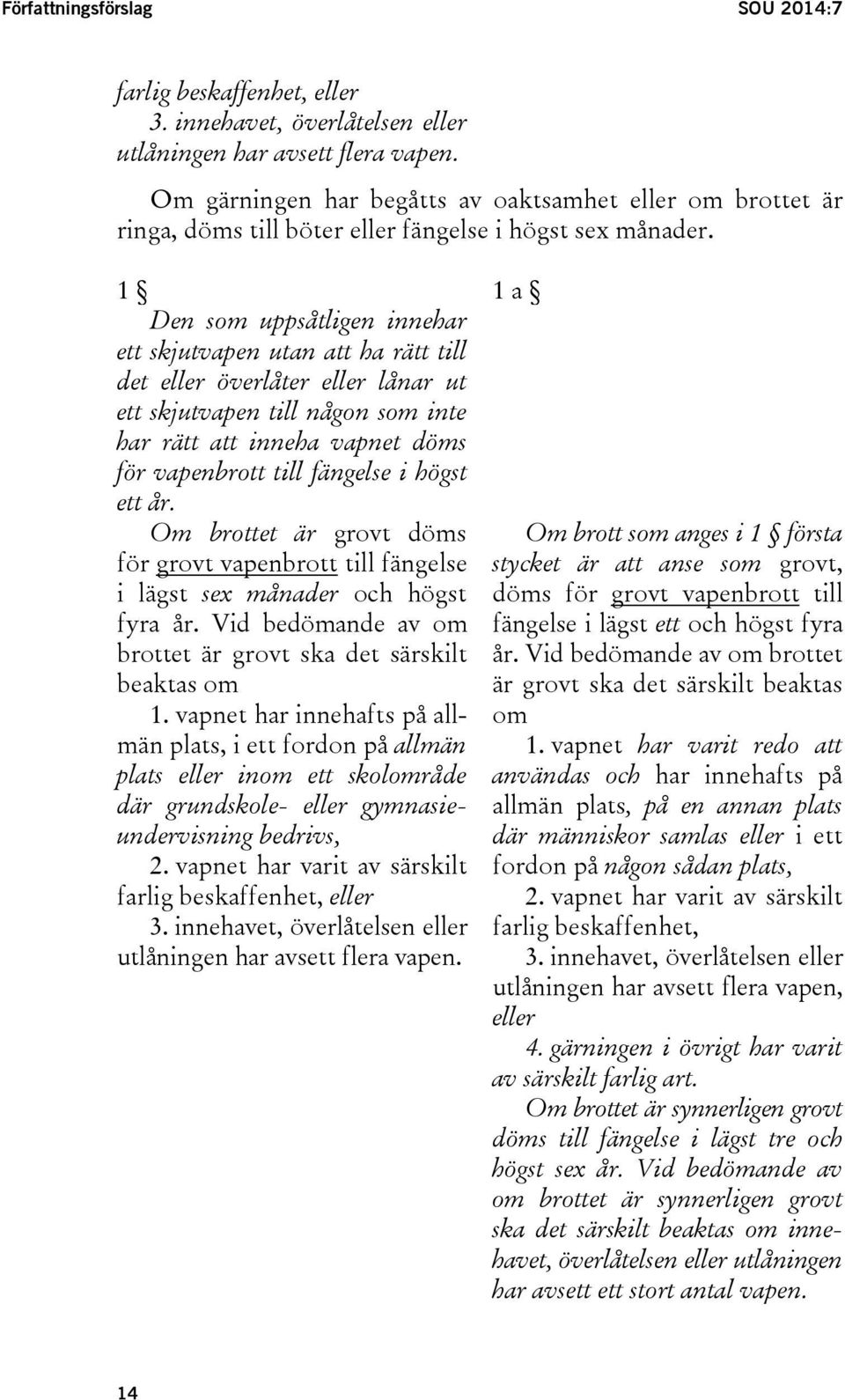 Författningsförslag SOU 2014:7

farlig beskaffenhet, eller
3. innehavet, överlåtelsen eller utlåningen har avsett flera vapen.

Om gärningen har begåtts av oaktsamhet eller om brottet är ringa, döms till böter eller fängelse i högst sex månader.

1 §
Den som uppsåtligen innehar ett skjutvapen utan att ha rätt till det eller överlåter eller lånar ut ett skjutvapen till någon som inte har rätt att inneha vapnet döms för vapenbrott till fängelse i högst ett år.
Om brottet är grovt döms för grovt vapenbrott till fängelse i lägst sex månader och högst fyra år. Vid bedömande av om brottet är grovt ska det särskilt beaktas om
1. vapnet har innehafts på allmän plats, i ett fordon på allmän plats eller inom ett skolområde där grundskole- eller gymnasieundervisning bedrivs,
2. vapnet har varit av särskilt farlig beskaffenhet, eller
3. innehavet, överlåtelsen eller utlåningen har avsett flera vapen.

1 a §
Om brott som anges i 1 § första stycket är att anse som grovt, döms för grovt vapenbrott till fängelse i lägst ett och högst fyra år. Vid bedömande av om brottet är grovt ska det särskilt beaktas om
1. vapnet har varit redo att användas och har innehafts på allmän plats, på en annan plats där människor samlas eller i ett fordon på någon sådan plats,
2. vapnet har varit av särskilt farlig beskaffenhet,
3. innehavet, överlåtelsen eller utlåningen har avsett flera vapen, eller
4. gärningen i övrigt har varit av särskilt farlig art.
Om brottet är synnerligen grovt döms till fängelse i lägst tre och högst sex år. Vid bedömande av om brottet är synnerligen grovt ska det särskilt beaktas om innehavet, överlåtelsen eller utlåningen har avsett ett stort antal vapen.

14